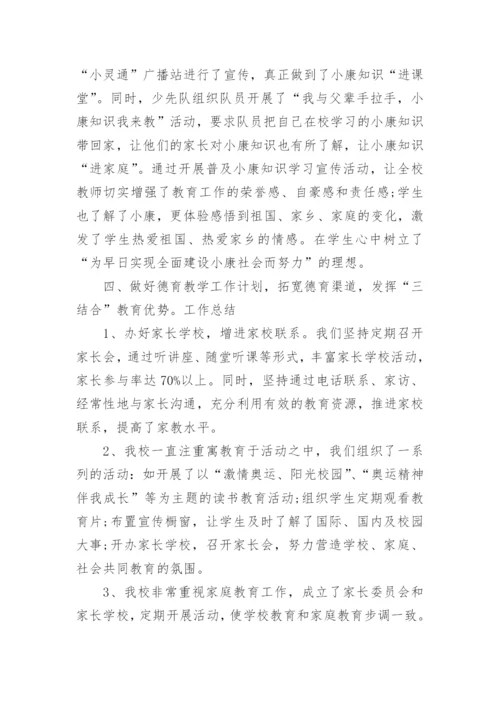 “小灵通”广播站进行了宣传，真正做到了小康知识“进课堂”。同时，少先队组织队员开展了“我与父辈手拉手，小康知识我来教”活动，要求队员把自己在校学习的小康知识带回家，让他们的家长对小康知识也有所了解，让小康知识“进家庭”。通过开展普及小康知识学习宣传活动，让全校教师切实增强了教育工作的荣誉感、自豪感和责任感;学生也了解了小康，更体验感悟到祖国、家乡、家庭的变化，激发了学生热爱祖国、热爱家乡的情感。在学生心中树立了“为早日实现全面建设小康社会而努力”的理想。

四、做好德育教学工作计划，拓宽德育渠道，发挥“三结合”教育优势。工作总结

1、办好家长学校，增进家校联系。我们坚持定期召开家长会，通过听讲座、随堂听课等形式，丰富家长学校活动，家长参与率达70%以上。同时，坚持通过电话联系、家访、经常性地与家长沟通，充分利用有效的教育资源，推进家校联系，提高了家教水平。

2、我校一直注重寓教育于活动之中，我们组织了一系列的活动：如开展了以“激情奥运、阳光校园”、“奥运精神伴我成长”等为主题的读书教育活动;组织学生定期观看教育片;布置宣传橱窗，让学生及时了解了国际、国内及校园大事;开办家长学校，召开家长会，努力营造学校、家庭、社会共同教育的氛围。

3、我校非常重视家庭教育工作，成立了家长委员会和家长学校，定期开展活动，使学校教育和家庭教育步调一致。